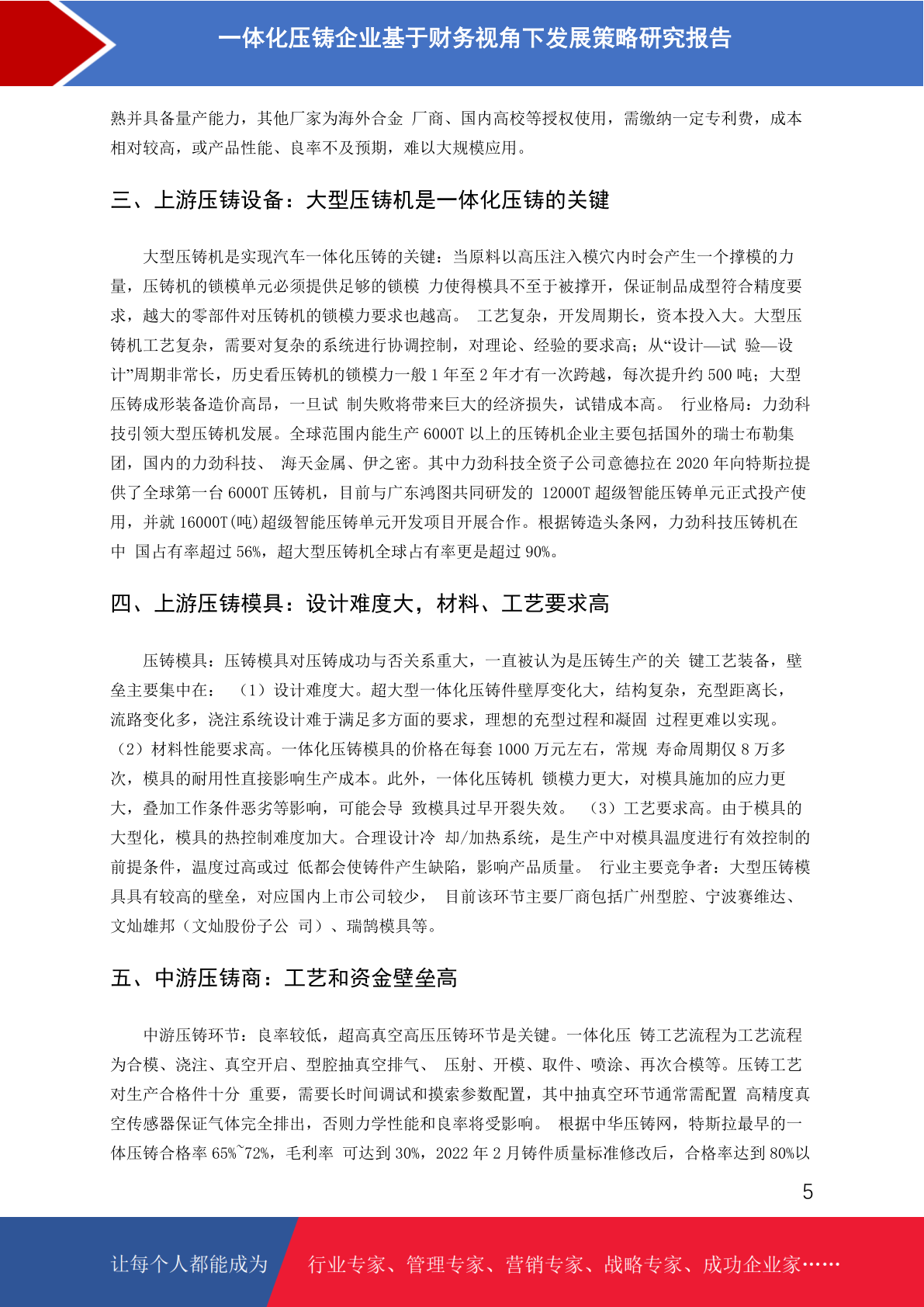 一体化压铸企业基于财务视角下发展策略研究报告

熟并具备量产能力，其他厂家为海外合金 厂商、国内高校等授权使用，需缴纳一定专利费，成本相对较高，或产品性能、良率不及预期，难以大规模应用。

三、上游压铸设备：大型压铸机是一体化压铸的关键

大型压铸机是实现汽车一体化压铸的关键：当原料以高压注入模穴内时会产生一个撑模的力量，压铸机的锁模单元必须提供足够的锁模 力使得模具不至于被撑开，保证制品成型符合精度要求，越大的零部件对压铸机的锁模力要求也越高。 工艺复杂，开发周期长，资本投入大。大型压铸机工艺复杂，需要对复杂的系统进行协调控制，对理论、经验的要求高；从“设计—试 验—设计”周期非常长，历史看压铸机的锁模力一般 1 年至 2 年才有一次跨越，每次提升约 500 吨；大型压铸成形装备造价高昂，一旦试 制失败将带来巨大的经济损失，试错成本高。 行业格局：力劲科技引领大型压铸机发展。全球范围内能生产 6000T 以上的压铸机企业主要包括国外的瑞士布勒集团，国内的力劲科技、 海天金属、伊之密。其中力劲科技全资子公司意德拉在 2020 年向特斯拉提供了全球第一台 6000T 压铸机，目前与广东鸿图共同研发的 12000T 超级智能压铸单元正式投产使用，并就 16000T(吨)超级智能压铸单元开发项目开展合作。根据铸造头条网，力劲科技压铸机在中 国占有率超过 56%，超大型压铸机全球占有率更是超过 90%。

四、上游压铸模具：设计难度大，材料、工艺要求高

压铸模具：压铸模具对压铸成功与否关系重大，一直被认为是压铸生产的关 键工艺装备，壁垒主要集中在： （1）设计难度大。超大型一体化压铸件壁厚变化大，结构复杂，充型距离长，流路变化多，浇注系统设计难于满足多方面的要求，理想的充型过程和凝固 过程更难以实现。（2）材料性能要求高。一体化压铸模具的价格在每套 1000 万元左右，常规 寿命周期仅 8 万多次，模具的耐用性直接影响生产成本。此外，一体化压铸机 锁模力更大，对模具施加的应力更大，叠加工作条件恶劣等影响，可能会导 致模具过早开裂失效。 （3）工艺要求高。由于模具的大型化，模具的热控制难度加大。合理设计冷 却/加热系统，是生产中对模具温度进行有效控制的前提条件，温度过高或过 低都会使铸件产生缺陷，影响产品质量。 行业主要竞争者：大型压铸模具具有较高的壁垒，对应国内上市公司较少， 目前该环节主要厂商包括广州型腔、宁波赛维达、文灿雄邦（文灿股份子公 司）、瑞鹄模具等。

五、中游压铸商：工艺和资金壁垒高

中游压铸环节：良率较低，超高真空高压压铸环节是关键。一体化压 铸工艺流程为工艺流程为合模、浇注、真空开启、型腔抽真空排气、 压射、开模、取件、喷涂、再次合模等。压铸工艺对生产合格件十分 重要，需要长时间调试和摸索参数配置，其中抽真空环节通常需配置 高精度真空传感器保证气体完全排出，否则力学性能和良率将受影响。 根据中华压铸网，特斯拉最早的一体压铸合格率 65%~72%，毛利率 可达到 30%，2022 年 2 月铸件质量标准修改后，合格率达到 80%以

5

让每个人都能成为 行业专家、管理专家、营销专家、战略专家、成功企业家……